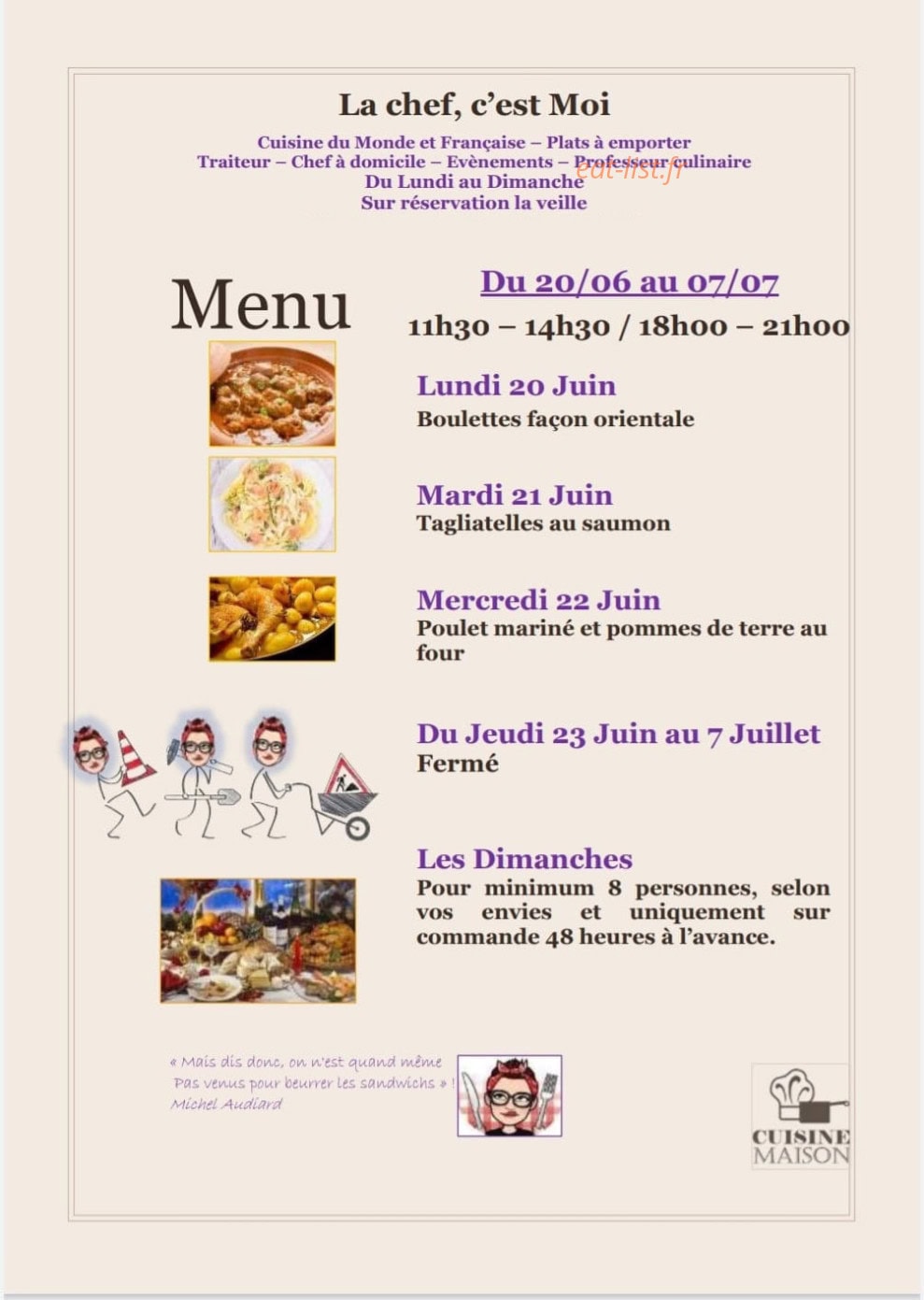 La chef, c'est Moi

Cuisine du Monde et Française – Plats à emporter
Traiteur – Chef à domicile – Evènements – Professeur culinaire
Du Lundi au Dimanche
Sur réservation la veille

eat-list.fr

Menu

Du 20/06 au 07/07
11h30 – 14h30 / 18h00 – 21h00

Lundi 20 Juin
Boulettes façon orientale

Mardi 21 Juin
Tagliatelles au saumon

Mercredi 22 Juin
Poulet mariné et pommes de terre au four

Du Jeudi 23 Juin au 7 Juillet
Fermé

Les Dimanches
Pour minimum 8 personnes, selon vos envies et uniquement sur commande 48 heures à l'avance.

« Mais dis donc, on n'est quand même
Pas venus pour beurrer les sandwichs » !
Michel Audiard

CUISINE
MAISON